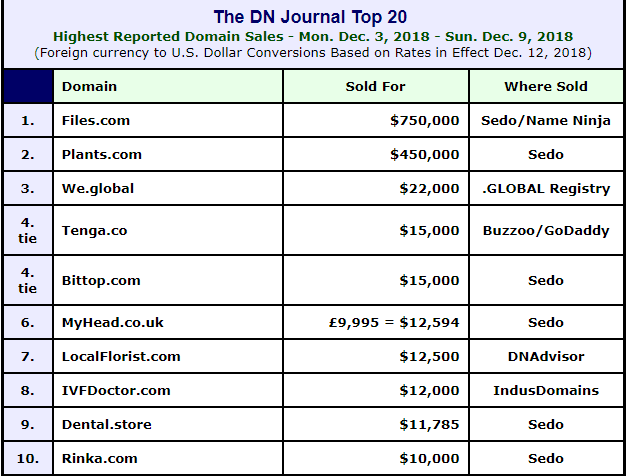 The DN Journal Top 20

Highest Reported Domain Sales - Mon. Dec. 3, 2018 - Sun. Dec. 9, 2018

(Foreign currency to U.S. Dollar Conversions Based on Rates in Effect Dec. 12, 2018)

| | Domain | Sold For | Where Sold |
|---|---|---|---|
| 1. | Files.com | \$750,000 | Sedo/Name Ninja |
| 2. | Plants.com | \$450,000 | Sedo |
| 3. | We.global | \$22,000 | .GLOBAL Registry |
| 4. tie | Tenga.co | \$15,000 | Buzzoo/GoDaddy |
| 4. tie | Bittop.com | \$15,000 | Sedo |
| 6. | MyHead.co.uk | £9,995 = \$12,594 | Sedo |
| 7. | LocalFlorist.com | \$12,500 | DNAdvisor |
| 8. | IVFDoctor.com | \$12,000 | IndusDomains |
| 9. | Dental.store | \$11,785 | Sedo |
| 10. | Rinka.com | \$10,000 | Sedo |